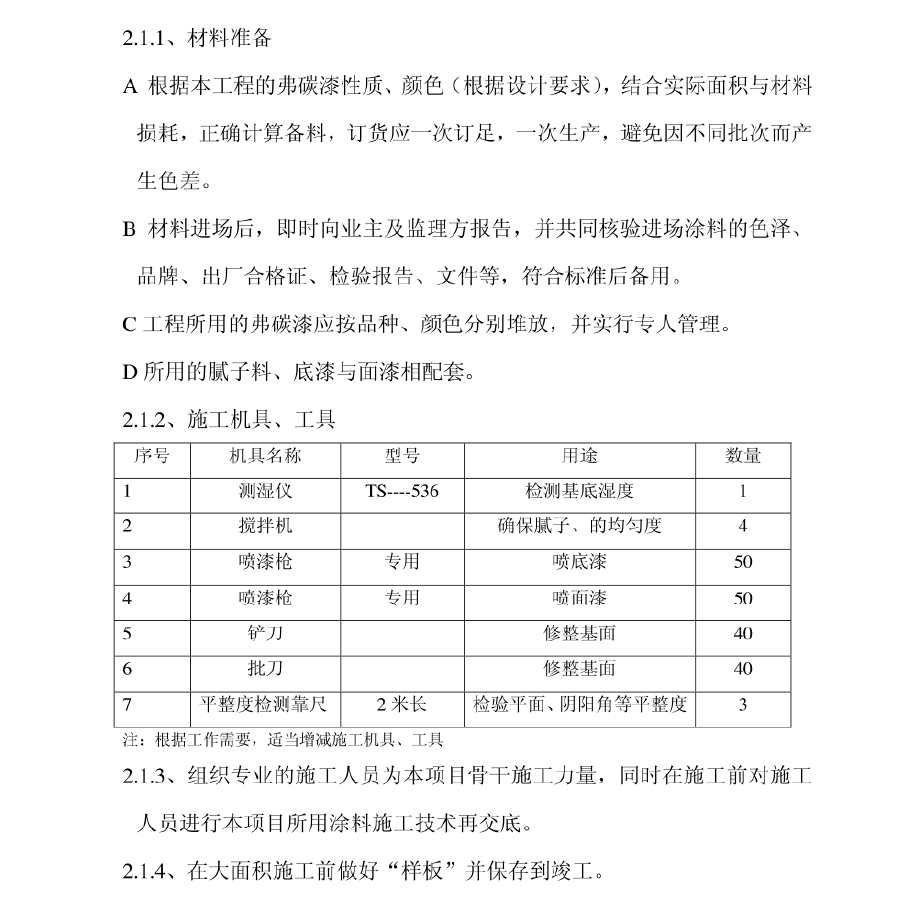 2.1.1、材料准备

A 根据本工程的弗碳漆性质、颜色（根据设计要求），结合实际面积与材料损耗，正确计算备料，订货应一次订足，一次生产，避免因不同批次而产生色差。

B 材料进场后，即时向业主及监理方报告，并共同核验进场涂料的色泽、品牌、出厂合格证、检验报告、文件等，符合标准后备用。

C 工程所用的弗碳漆应按品种、颜色分别堆放，并实行专人管理。

D 所用的腻子料、底漆与面漆相配套。

2.1.2、施工机具、工具

| 序号 | 机具名称 | 型号 | 用途 | 数量 |
|---|---|---|---|---|
| 1 | 测湿仪 | TS----536 | 检测基底湿度 | 1 |
| 2 | 搅拌机 |  | 确保腻子、的均匀度 | 4 |
| 3 | 喷漆枪 | 专用 | 喷底漆 | 50 |
| 4 | 喷漆枪 | 专用 | 喷面漆 | 50 |
| 5 | 铲刀 |  | 修整基面 | 40 |
| 6 | 批刀 |  | 修整基面 | 40 |
| 7 | 平整度检测靠尺 | 2 米长 | 检验平面、阴阳角等平整度 | 3 |

注：根据工作需要，适当增减施工机具、工具

2.1.3、组织专业的施工人员为本项目骨干施工力量，同时在施工前对施工人员进行本项目所用涂料施工技术再交底。

2.1.4、在大面积施工前做好“样板”并保存到竣工。